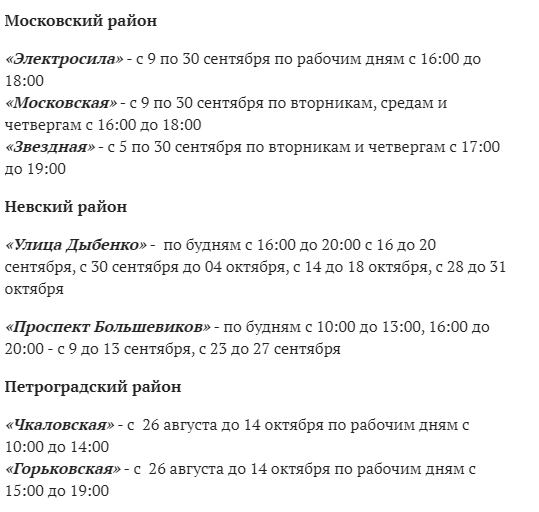 Московский район

«Электросила» - с 9 по 30 сентября по рабочим дням с 16:00 до 18:00
«Московская» - с 9 по 30 сентября по вторникам, средам и четвергам с 16:00 до 18:00
«Звездная» - с 5 по 30 сентября по вторникам и четвергам с 17:00 до 19:00

Невский район

«Улица Дыбенко» - по будням с 16:00 до 20:00 с 16 до 20 сентября, с 30 сентября до 04 октября, с 14 до 18 октября, с 28 до 31 октября

«Проспект Большевиков» - по будням с 10:00 до 13:00, 16:00 до 20:00 - с 9 до 13 сентября, с 23 до 27 сентября

Петроградский район

«Чкаловская» - с 26 августа до 14 октября по рабочим дням с 10:00 до 14:00
«Горьковская» - с 26 августа до 14 октября по рабочим дням с 15:00 до 19:00